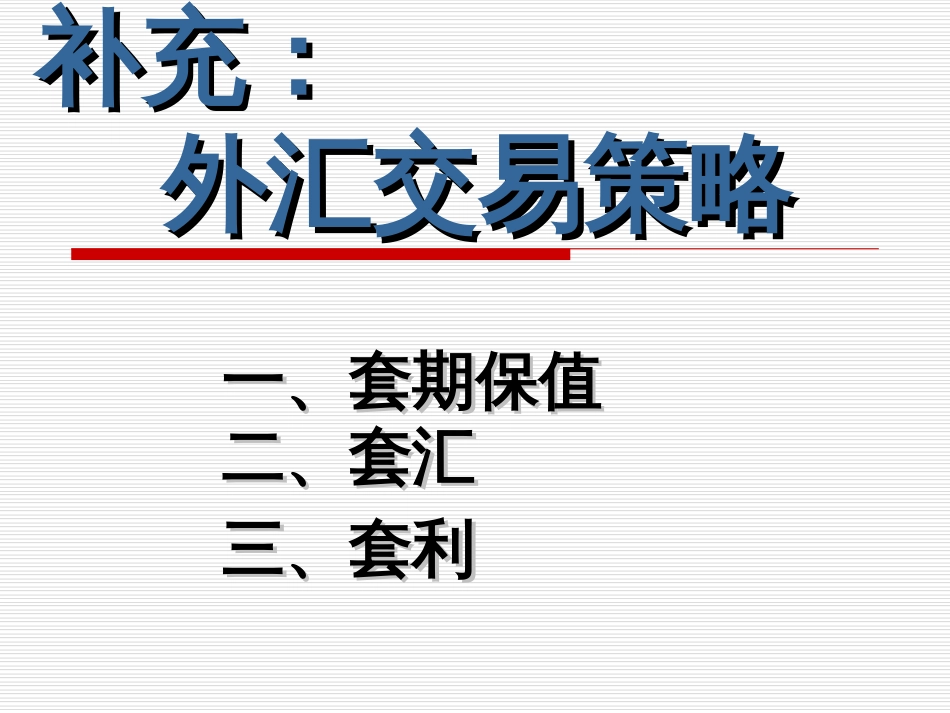 补充：
外汇交易策略

一、套期保值
二、套汇
三、套利